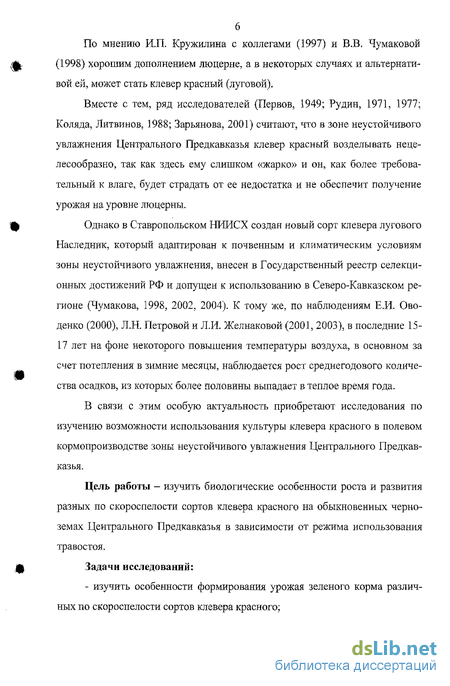 6

По мнению И.П. Кружилина с коллегами (1997) и В.В. Чумаковой (1998) хорошим дополнением люцерне, а в некоторых случаях и альтернативой ей, может стать клевер красный (луговой).

Вместе с тем, ряд исследователей (Первов, 1949; Рудин, 1971, 1977; Коляда, Литвинов, 1988; Зарьянова, 2001) считают, что в зоне неустойчивого увлажнения Центрального Предкавказья клевер красный возделывать нецелесообразно, так как здесь ему слишком «жарко» и он, как более требовательный к влаге, будет страдать от ее недостатка и не обеспечит получение урожая на уровне люцерны.

Однако в Ставропольском НИИСХ создан новый сорт клевера лугового Наследник, который адаптирован к почвенным и климатическим условиям зоны неустойчивого увлажнения, внесен в Государственный реестр селекционных достижений РФ и допущен к использованию в Северо-Кавказском регионе (Чумакова, 1998, 2002, 2004). К тому же, по наблюдениям Е.И. Оводенко (2000), Л.Н. Петровой и Л.И. Желнаковой (2001, 2003), в последние 15-17 лет на фоне некоторого повышения температуры воздуха, в основном за счет потепления в зимние месяцы, наблюдается рост среднегодового количества осадков, из которых более половины выпадает в теплое время года.

В связи с этим особую актуальность приобретают исследования по изучению возможности использования культуры клевера красного в полевом кормопроизводстве зоны неустойчивого увлажнения Центрального Предкавказья.

Цель работы – изучить биологические особенности роста и развития разных по скороспелости сортов клевера красного на обыкновенных черноземах Центрального Предкавказья в зависимости от режима использования травостоя.

Задачи исследований:

- изучить особенности формирования урожая зеленого корма различных по скороспелости сортов клевера красного;

dsLib.net
библиотека диссертаций